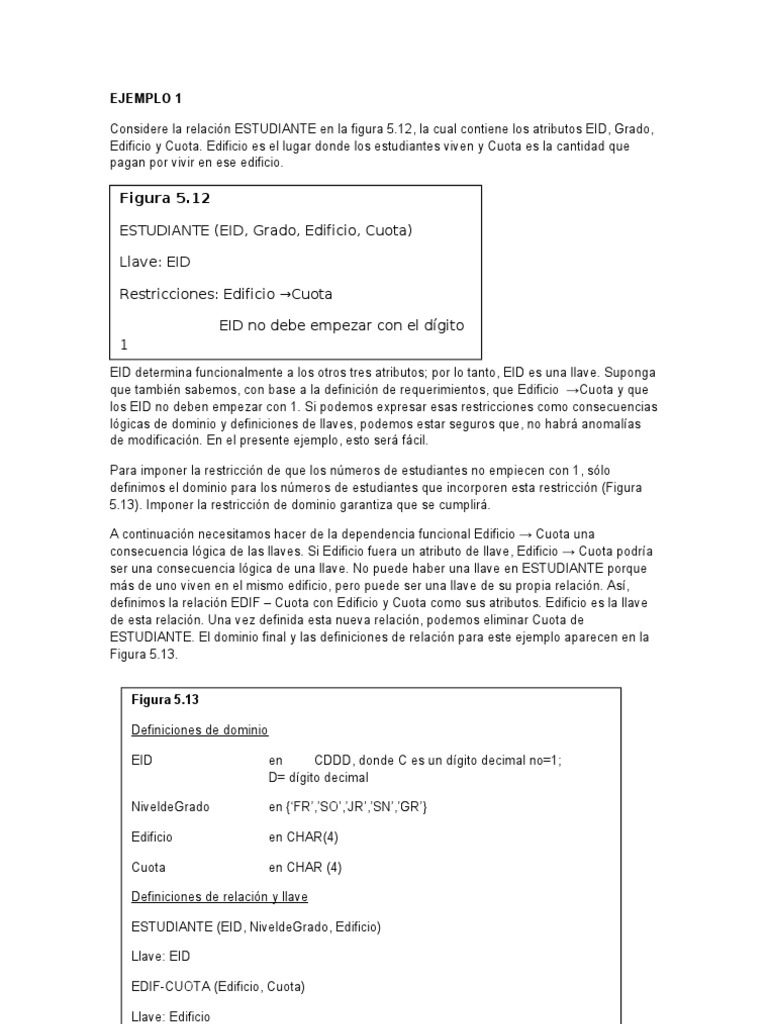 EJEMPLO 1

Considere la relación ESTUDIANTE en la figura 5.12, la cual contiene los atributos EID, Grado, Edificio y Cuota. Edificio es el lugar donde los estudiantes viven y Cuota es la cantidad que pagan por vivir en ese edificio.

Figura 5.12

ESTUDIANTE (EID, Grado, Edificio, Cuota)

Llave: EID

Restricciones: Edificio →Cuota

EID no debe empezar con el dígito 1

EID determina funcionalmente a los otros tres atributos; por lo tanto, EID es una llave. Suponga que también sabemos, con base a la definición de requerimientos, que Edificio →Cuota y que los EID no deben empezar con 1. Si podemos expresar esas restricciones como consecuencias lógicas de dominio y definiciones de llaves, podemos estar seguros que, no habrá anomalías de modificación. En el presente ejemplo, esto será fácil.

Para imponer la restricción de que los números de estudiantes no empiecen con 1, sólo definimos el dominio para los números de estudiantes que incorporen esta restricción (Figura 5.13). Imponer la restricción de dominio garantiza que se cumplirá.

A continuación necesitamos hacer de la dependencia funcional Edificio → Cuota una consecuencia lógica de las llaves. Si Edificio fuera un atributo de llave, Edificio → Cuota podría ser una consecuencia lógica de una llave. No puede haber una llave en ESTUDIANTE porque más de uno viven en el mismo edificio, pero puede ser una llave de su propia relación. Así, definimos la relación EDIF – Cuota con Edificio y Cuota como sus atributos. Edificio es la llave de esta relación. Una vez definida esta nueva relación, podemos eliminar Cuota de ESTUDIANTE. El dominio final y las definiciones de relación para este ejemplo aparecen en la Figura 5.13.

Figura 5.13

Definiciones de dominio

EID en CDDD, donde C es un dígito decimal no=1; D= dígito decimal

NiveldeGrado en {'FR','SO','JR','SN','GR'}

Edificio en CHAR(4)

Cuota en CHAR (4)

Definiciones de relación y llave

ESTUDIANTE (EID, NiveldeGrado, Edificio)

Llave: EID

EDIF-CUOTA (Edificio, Cuota)

Llave: Edificio